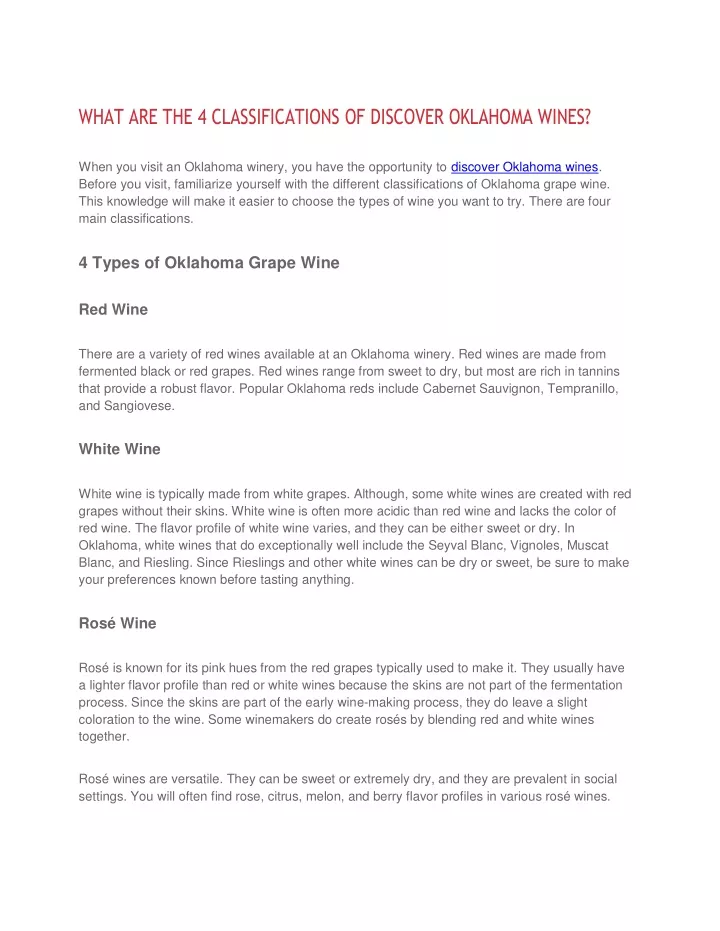 WHAT ARE THE 4 CLASSIFICATIONS OF DISCOVER OKLAHOMA WINES?

When you visit an Oklahoma winery, you have the opportunity to discover Oklahoma wines. Before you visit, familiarize yourself with the different classifications of Oklahoma grape wine. This knowledge will make it easier to choose the types of wine you want to try. There are four main classifications.

4 Types of Oklahoma Grape Wine

Red Wine

There are a variety of red wines available at an Oklahoma winery. Red wines are made from fermented black or red grapes. Red wines range from sweet to dry, but most are rich in tannins that provide a robust flavor. Popular Oklahoma reds include Cabernet Sauvignon, Tempranillo, and Sangiovese.

White Wine

White wine is typically made from white grapes. Although, some white wines are created with red grapes without their skins. White wine is often more acidic than red wine and lacks the color of red wine. The flavor profile of white wine varies, and they can be either sweet or dry. In Oklahoma, white wines that do exceptionally well include the Seyval Blanc, Vignoles, Muscat Blanc, and Riesling. Since Rieslings and other white wines can be dry or sweet, be sure to make your preferences known before tasting anything.

Rosé Wine

Rosé is known for its pink hues from the red grapes typically used to make it. They usually have a lighter flavor profile than red or white wines because the skins are not part of the fermentation process. Since the skins are part of the early wine-making process, they do leave a slight coloration to the wine. Some winemakers do create rosés by blending red and white wines together.

Rosé wines are versatile. They can be sweet or extremely dry, and they are prevalent in social settings. You will often find rose, citrus, melon, and berry flavor profiles in various rosé wines.